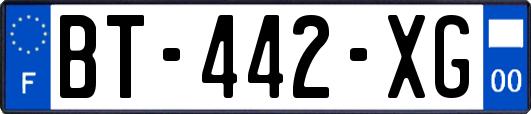 F
BT-442-XG
00